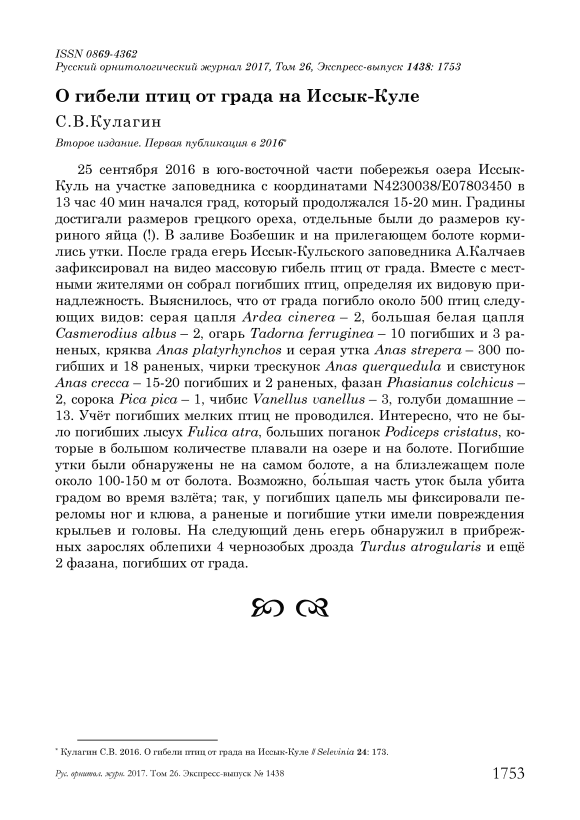 ISSN 0869-4362
Русский орнитологический журнал 2017, Том 26, Экспресс-выпуск 1438: 1753

О гибели птиц от града на Иссык-Куле

С.В.Кулагин

Второе издание. Первая публикация в 2016*

25 сентября 2016 в юго-восточной части побережья озера Иссык-Куль на участке заповедника с координатами N4230038/E07803450 в 13 час 40 мин начался град, который продолжался 15-20 мин. Градины достигали размеров грецкого ореха, отдельные были до размеров куриного яйца (!). В заливе Бозбешик и на прилегающем болоте кормились утки. После града егерь Иссык-Кульского заповедника А.Калчаев зафиксировал на видео массовую гибель птиц от града. Вместе с местными жителями он собрал погибших птиц, определяя их видовую принадлежность. Выяснилось, что от града погибло около 500 птиц следующих видов: серая цапля Ardea cinerea – 2, большая белая цапля Casmerodius albus – 2, огарь Tadorna ferruginea – 10 погибших и 3 раненых, кряква Anas platyrhynchos и серая утка Anas strepera – 300 погибших и 18 раненых, чирки трескунок Anas querquedula и свистунок Anas crecca – 15-20 погибших и 2 раненых, фазан Phasianus colchicus – 2, сорока Pica pica – 1, чибис Vanellus vanellus – 3, голуби домашние – 13. Учёт погибших мелких птиц не проводился. Интересно, что не было погибших лысух Fulica atra, больших поганок Podiceps cristatus, которые в большом количестве плавали на озере и на болоте. Погибшие утки были обнаружены не на самом болоте, а на близлежащем поле около 100-150 м от болота. Возможно, бо́льшая часть уток была убита градом во время взлёта; так, у погибших цапель мы фиксировали переломы ног и клюва, а раненые и погибшие утки имели повреждения крыльев и головы. На следующий день егерь обнаружил в прибрежных зарослях облепихи 4 чернозобых дрозда Turdus atrogularis и ещё 2 фазана, погибших от града.

* Кулагин С.В. 2016. О гибели птиц от града на Иссык-Куле // Selevinia 24: 173.

Рус. орнитол. журн. 2017. Том 26. Экспресс-выпуск № 1438 1753